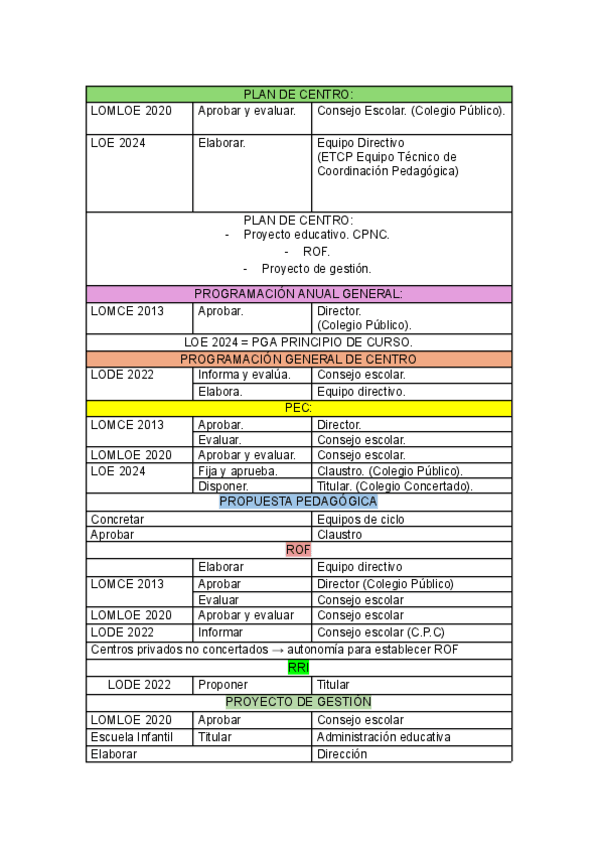 | PLAN DE CENTRO: | | |
|---|---|---|
| LOMLOE 2020 | Aprobar y evaluar. | Consejo Escolar. (Colegio Público). |
| LOE 2024 | Elaborar. | Equipo Directivo (ETCP Equipo Técnico de Coordinación Pedagógica) |
| PLAN DE CENTRO: - Proyecto educativo. CPNC. - ROF. - Proyecto de gestión. | | |
| PROGRAMACIÓN ANUAL GENERAL: | | |
| LOMCE 2013 | Aprobar. | Director. (Colegio Público). |
| LOE 2024 = PGA PRINCIPIO DE CURSO. | | |
| PROGRAMACIÓN GENERAL DE CENTRO | | |
| LODE 2022 | Informa y evalúa. | Consejo escolar. |
| | Elabora. | Equipo directivo. |
| PEC: | | |
| LOMCE 2013 | Aprobar. | Director. |
| | Evaluar. | Consejo escolar. |
| LOMLOE 2020 | Aprobar y evaluar. | Consejo escolar. |
| LOE 2024 | Fija y aprueba. | Claustro. (Colegio Público). |
| | Disponer. | Titular. (Colegio Concertado). |
| PROPUESTA PEDAGÓGICA | | |
| Concretar | | Equipos de ciclo |
| Aprobar | | Claustro |
| ROF | | |
| | Elaborar | Equipo directivo |
| LOMCE 2013 | Aprobar | Director (Colegio Público) |
| | Evaluar | Consejo escolar |
| LOMLOE 2020 | Aprobar y evaluar | Consejo escolar |
| LODE 2022 | Informar | Consejo escolar (C.P.C) |
| Centros privados no concertados → autonomía para establecer ROF | | |
| RRI | | |
| LODE 2022 | Proponer | Titular |
| PROYECTO DE GESTIÓN | | |
| LOMLOE 2020 | Aprobar | Consejo escolar |
| Escuela Infantil | Titular | Administración educativa |
| Elaborar | | Dirección |